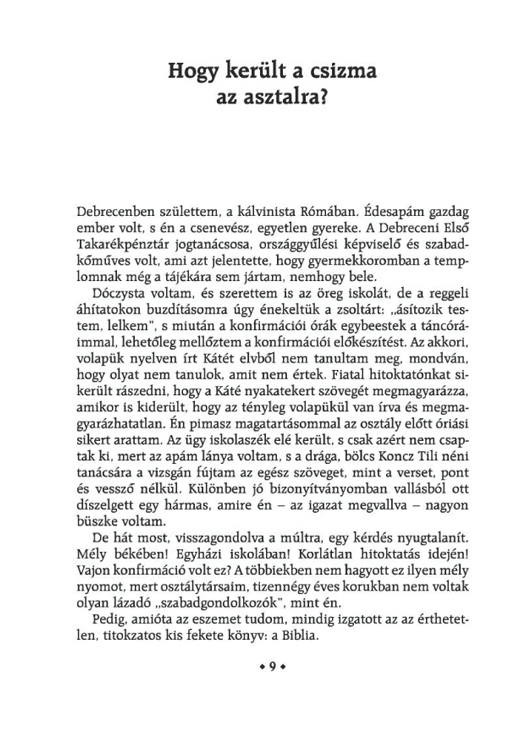 Hogy került a csizma az asztalra?

Debrecenben születtem, a kálvinista Rómában. Édesapám gazdag ember volt, s én a csenevész, egyetlen gyereke. A Debreceni Első Takarékpénztár jogtanácsosa, országgyűlési képviselő és szabadkőműves volt, ami azt jelentette, hogy gyermekkoromban a templomnak még a tájékára sem jártam, nemhogy bele.

Dóczysta voltam, és szerettem is az öreg iskolát, de a reggeli áhítatokon buzdításomra úgy énekeltük a zsoltárt: „ásítozik testem, lelkem", s miután a konfirmációi órák egybeestek a táncóráimmal, lehetőleg mellőztem a konfirmációi előkészítést. Az akkori, volapük nyelven írt Kátét elvből nem tanultam meg, mondván, hogy olyat nem tanulok, amit nem értek. Fiatal hitoktatónkat sikerült rászedni, hogy a Káté nyakatekert szövegét megmagyarázza, amikor is kiderült, hogy az tényleg volapükül van írva és megmagyarázhatatlan. Én pimasz magatartásommal az osztály előtt óriási sikert arattam. Az ügy iskolaszék elé került, s csak azért nem csaptak ki, mert az apám lánya voltam, s a drága, bölcs Koncz Tili néni tanácsára a vizsgán fújtam az egész szöveget, mint a verset, pont és vessző nélkül. Különben jó bizonyítványomban vallásból ott díszelgett egy hármas, amire én – az igazat megvallva – nagyon büszke voltam.

De hát most, visszagondolva a múltra, egy kérdés nyugtalanít. Mély békében! Egyházi iskolában! Korlátlan hitoktatás idején! Vajon konfirmáció volt ez? A többiekben nem hagyott ez ilyen mély nyomot, mert osztálytársaim, tizennégy éves korukban nem voltak olyan lázadó „szabadgondolkozók", mint én.

Pedig, amióta az eszemet tudom, mindig izgatott az az érthetetlen, titokzatos kis fekete könyv: a Biblia.

• 9 •